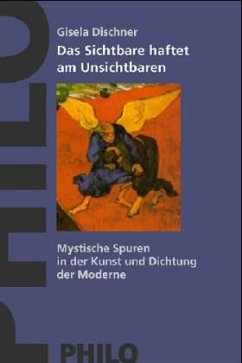 PHILO

Gisela Dischner

Das Sichtbare haftet am Unsichtbaren

Mystische Spuren in der Kunst und Dichtung der Moderne

PHILO